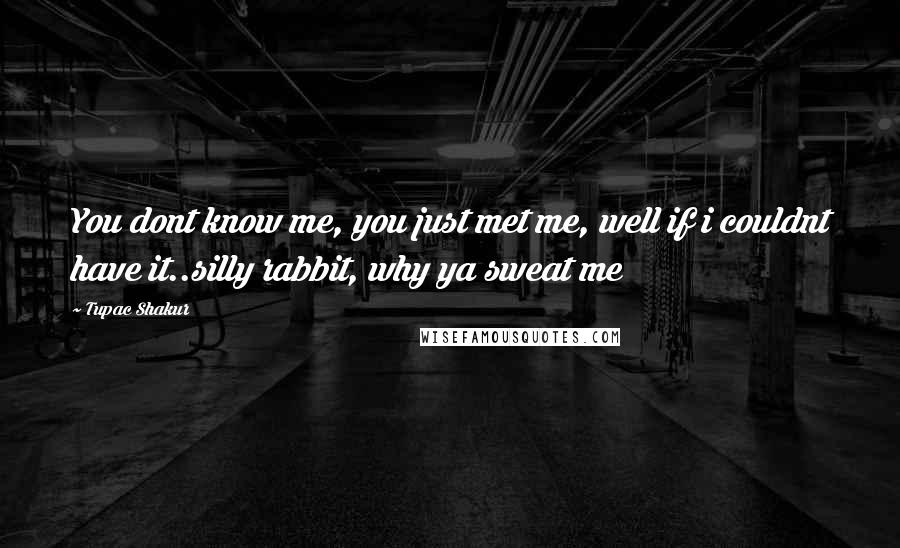 You dont know me, you just met me, well if i couldnt have it..silly rabbit, why ya sweat me

~ Tupac Shakur

WISEFAMOUSQUOTES.COM